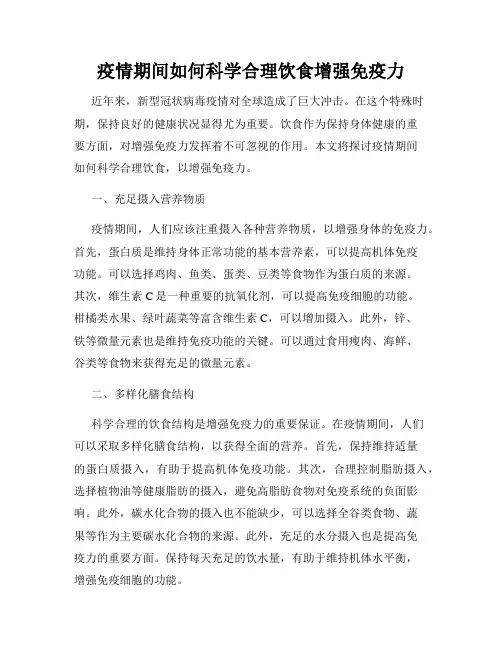 疫情期间如何科学合理饮食增强免疫力

近年来，新型冠状病毒疫情对全球造成了巨大冲击。在这个特殊时期，保持良好的健康状况显得尤为重要。饮食作为保持身体健康的重要方面，对增强免疫力发挥着不可忽视的作用。本文将探讨疫情期间如何科学合理饮食，以增强免疫力。

一、充足摄入营养物质

疫情期间，人们应该注重摄入各种营养物质，以增强身体的免疫力。首先，蛋白质是维持身体正常功能的基本营养素，可以提高机体免疫功能。可以选择鸡肉、鱼类、蛋类、豆类等食物作为蛋白质的来源。其次，维生素 C 是一种重要的抗氧化剂，可以提高免疫细胞的功能。柑橘类水果、绿叶蔬菜等富含维生素 C，可以增加摄入。此外，锌、铁等微量元素也是维持免疫功能的关键。可以通过食用瘦肉、海鲜、谷类等食物来获得充足的微量元素。

二、多样化膳食结构

科学合理的饮食结构是增强免疫力的重要保证。在疫情期间，人们可以采取多样化膳食结构，以获得全面的营养。首先，保持维持适量的蛋白质摄入，有助于提高机体免疫功能。其次，合理控制脂肪摄入，选择植物油等健康脂肪的摄入，避免高脂肪食物对免疫系统的负面影响。此外，碳水化合物的摄入也不能缺少，可以选择全谷类食物、蔬果等作为主要碳水化合物的来源。此外，充足的水分摄入也是提高免疫力的重要方面。保持每天充足的饮水量，有助于维持机体水平衡，增强免疫细胞的功能。